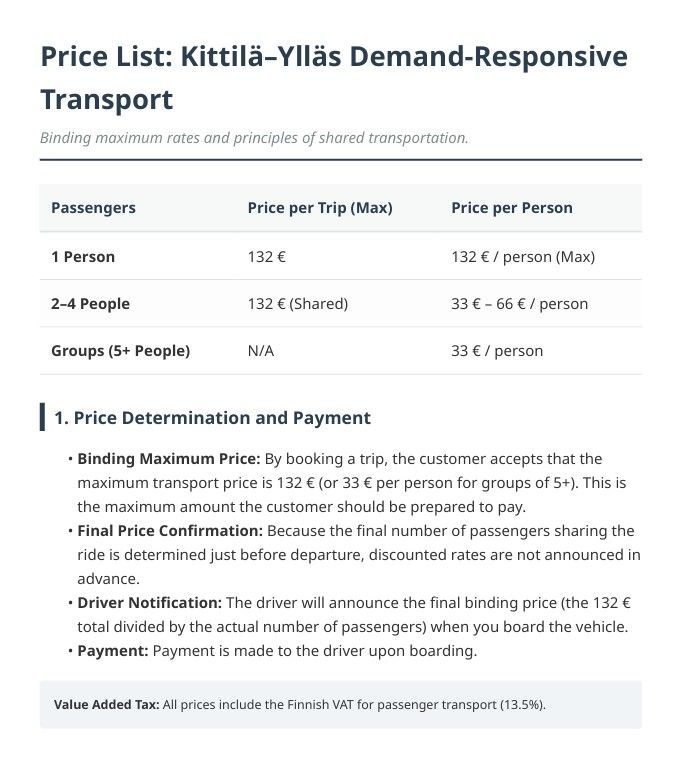 Price List: Kittilä–Ylläs Demand-Responsive Transport

Binding maximum rates and principles of shared transportation.

| Passengers | Price per Trip (Max) | Price per Person |
|---|---|---|
| 1 Person | 132 € | 132 € / person (Max) |
| 2–4 People | 132 € (Shared) | 33 € – 66 € / person |
| Groups (5+ People) | N/A | 33 € / person |

1. Price Determination and Payment

• Binding Maximum Price: By booking a trip, the customer accepts that the maximum transport price is 132 € (or 33 € per person for groups of 5+). This is the maximum amount the customer should be prepared to pay.
• Final Price Confirmation: Because the final number of passengers sharing the ride is determined just before departure, discounted rates are not announced in advance.
• Driver Notification: The driver will announce the final binding price (the 132 € total divided by the actual number of passengers) when you board the vehicle.
• Payment: Payment is made to the driver upon boarding.

Value Added Tax: All prices include the Finnish VAT for passenger transport (13.5%).